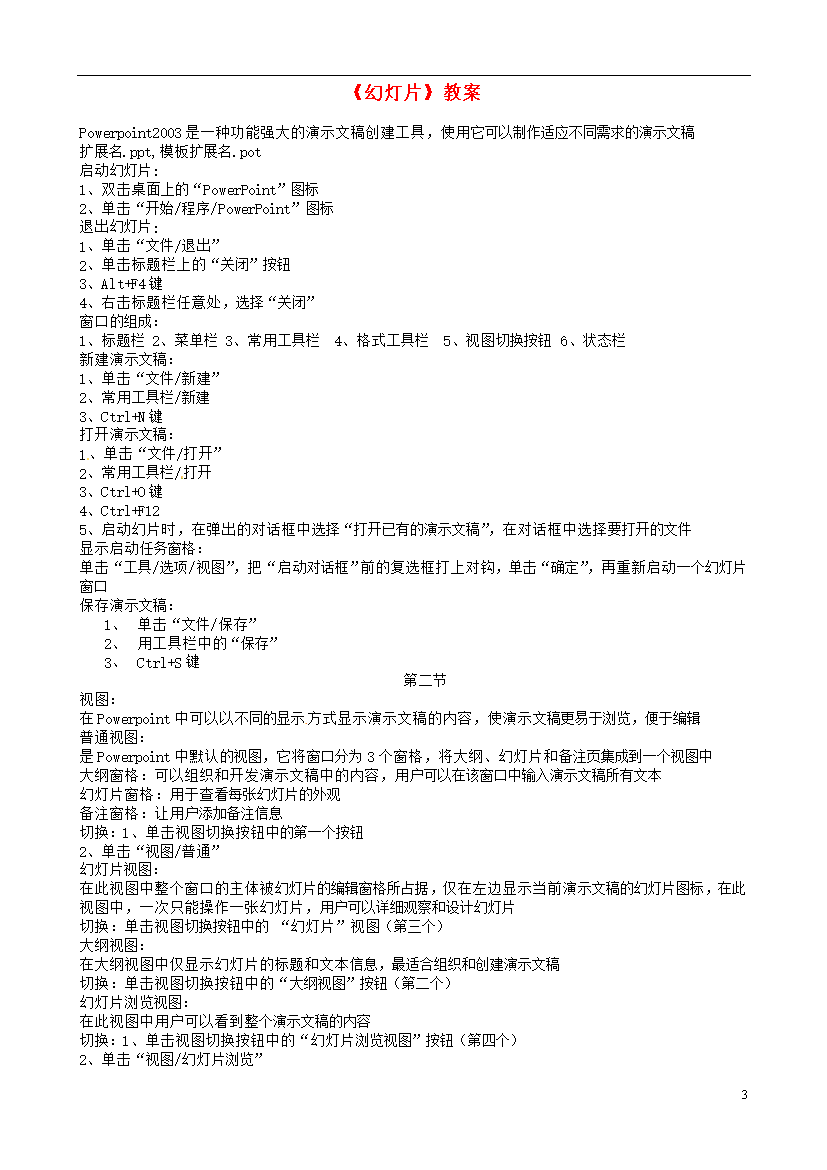 《幻灯片》教案

Powerpoint2003是一种功能强大的演示文稿创建工具，使用它可以制作适应不同需求的演示文稿
扩展名.ppt,模板扩展名.pot
启动幻灯片：
1、双击桌面上的“PowerPoint”图标
2、单击“开始/程序/PowerPoint”图标
退出幻灯片：
1、单击“文件/退出”
2、单击标题栏上的“关闭”按钮
3、Alt+F4键
4、右击标题栏任意处，选择“关闭”
窗口的组成：
1、标题栏 2、菜单栏 3、常用工具栏 4、格式工具栏 5、视图切换按钮 6、状态栏
新建演示文稿：
1、单击“文件/新建”
2、常用工具栏/新建
3、Ctrl+N键
打开演示文稿：
1、单击“文件/打开”
2、常用工具栏/打开
3、Ctrl+O键
4、Ctrl+F12
5、启动幻片时，在弹出的对话框中选择“打开已有的演示文稿”，在对话框中选择要打开的文件
显示启动任务窗格：
单击“工具/选项/视图”，把“启动对话框”前的复选框打上对钩，单击“确定”，再重新启动一个幻灯片窗口
保存演示文稿：
1、 单击“文件/保存”
2、 用工具栏中的“保存”
3、 Ctrl+S键
第二节
视图：
在Powerpoint中可以以不同的显示方式显示演示文稿的内容，使演示文稿更易于浏览，便于编辑
普通视图：
是Powerpoint中默认的视图，它将窗口分为3个窗格，将大纲、幻灯片和备注页集成到一个视图中
大纲窗格：可以组织和开发演示文稿中的内容，用户可以在该窗口中输入演示文稿所有文本
幻灯片窗格：用于查看每张幻灯片的外观
备注窗格：让用户添加备注信息
切换：1、单击视图切换按钮中的第一个按钮
2、单击“视图/普通”
幻灯片视图：
在此视图中整个窗口的主体被幻灯片的编辑窗格所占据，仅在左边显示当前演示文稿的幻灯片图标，在此视图中，一次只能操作一张幻灯片，用户可以详细观察和设计幻灯片
切换：单击视图切换按钮中的 “幻灯片”视图（第三个）
大纲视图：
在大纲视图中仅显示幻灯片的标题和文本信息，最适合组织和创建演示文稿
切换：单击视图切换按钮中的“大纲视图”按钮（第二个）
幻灯片浏览视图：
在此视图中用户可以看到整个演示文稿的内容
切换：1、单击视图切换按钮中的“幻灯片浏览视图”按钮（第四个）
2、单击“视图/幻灯片浏览”

3